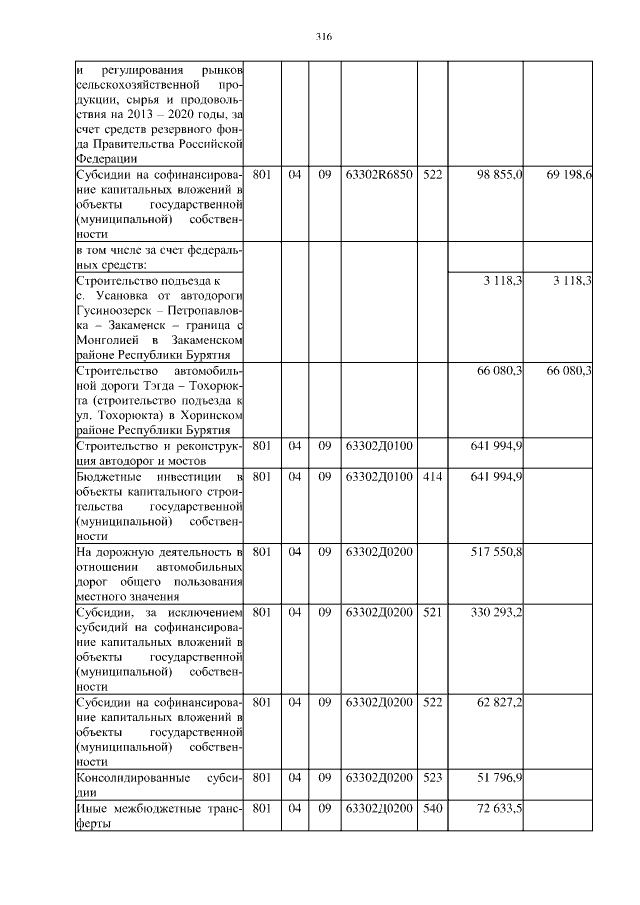 316

| | | | | | | | |
|---|---|---|---|---|---|---|---|
| и регулирования рынков сельскохозяйственной продукции, сырья и продовольствия на 2013 – 2020 годы, за счет средств резервного фонда Правительства Российской Федерации | | | | | | | |
| Субсидии на софинансирование капитальных вложений в объекты государственной (муниципальной) собственности | 801 | 04 | 09 | 63302R6850 | 522 | 98 855,0 | 69 198,6 |
| в том числе за счет федеральных средств: | | | | | | | |
| Строительство подъезда к с. Усановка от автодороги Гусиноозерск – Петропавловка – Закаменск – граница с Монголией в Закаменском районе Республики Бурятия | | | | | | 3 118,3 | 3 118,3 |
| Строительство автомобильной дороги Тэгда – Тохорюкта (строительство подъезда к ул. Тохорюкта) в Хоринском районе Республики Бурятия | | | | | | 66 080,3 | 66 080,3 |
| Строительство и реконструкция автодорог и мостов | 801 | 04 | 09 | 63302Д0100 | | 641 994,9 | |
| Бюджетные инвестиции в объекты капитального строительства государственной (муниципальной) собственности | 801 | 04 | 09 | 63302Д0100 | 414 | 641 994,9 | |
| На дорожную деятельность в отношении автомобильных дорог общего пользования местного значения | 801 | 04 | 09 | 63302Д0200 | | 517 550,8 | |
| Субсидии, за исключением субсидий на софинансирование капитальных вложений в объекты государственной (муниципальной) собственности | 801 | 04 | 09 | 63302Д0200 | 521 | 330 293,2 | |
| Субсидии на софинансирование капитальных вложений в объекты государственной (муниципальной) собственности | 801 | 04 | 09 | 63302Д0200 | 522 | 62 827,2 | |
| Консолидированные субсидии | 801 | 04 | 09 | 63302Д0200 | 523 | 51 796,9 | |
| Иные межбюджетные трансферты | 801 | 04 | 09 | 63302Д0200 | 540 | 72 633,5 | |